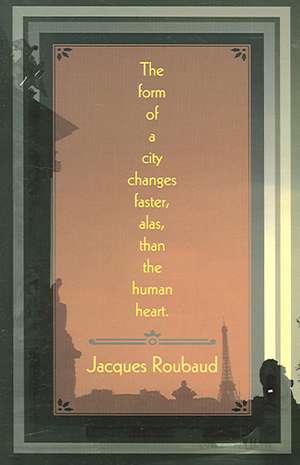 The form of a city changes faster, alas, than the human heart.

Jacques Roubaud